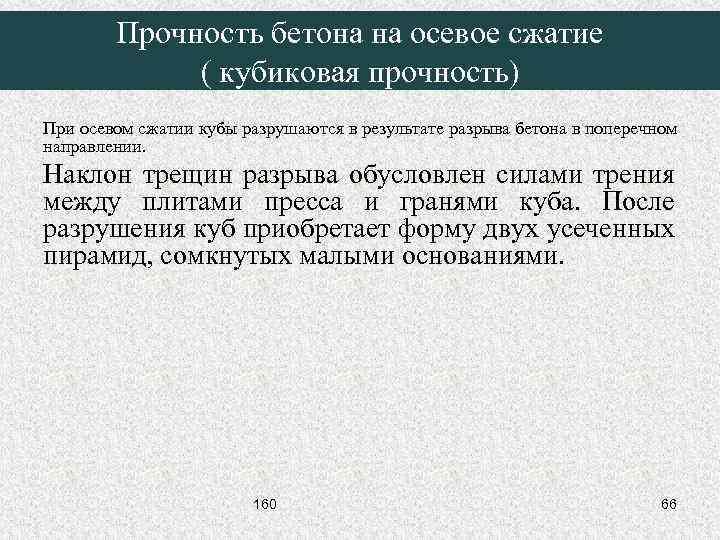 Прочность бетона на осевое сжатие
( кубиковая прочность)

При осевом сжатии кубы разрушаются в результате разрыва бетона в поперечном направлении.

Наклон трещин разрыва обусловлен силами трения между плитами пресса и гранями куба. После разрушения куб приобретает форму двух усеченных пирамид, сомкнутых малыми основаниями.

160

66